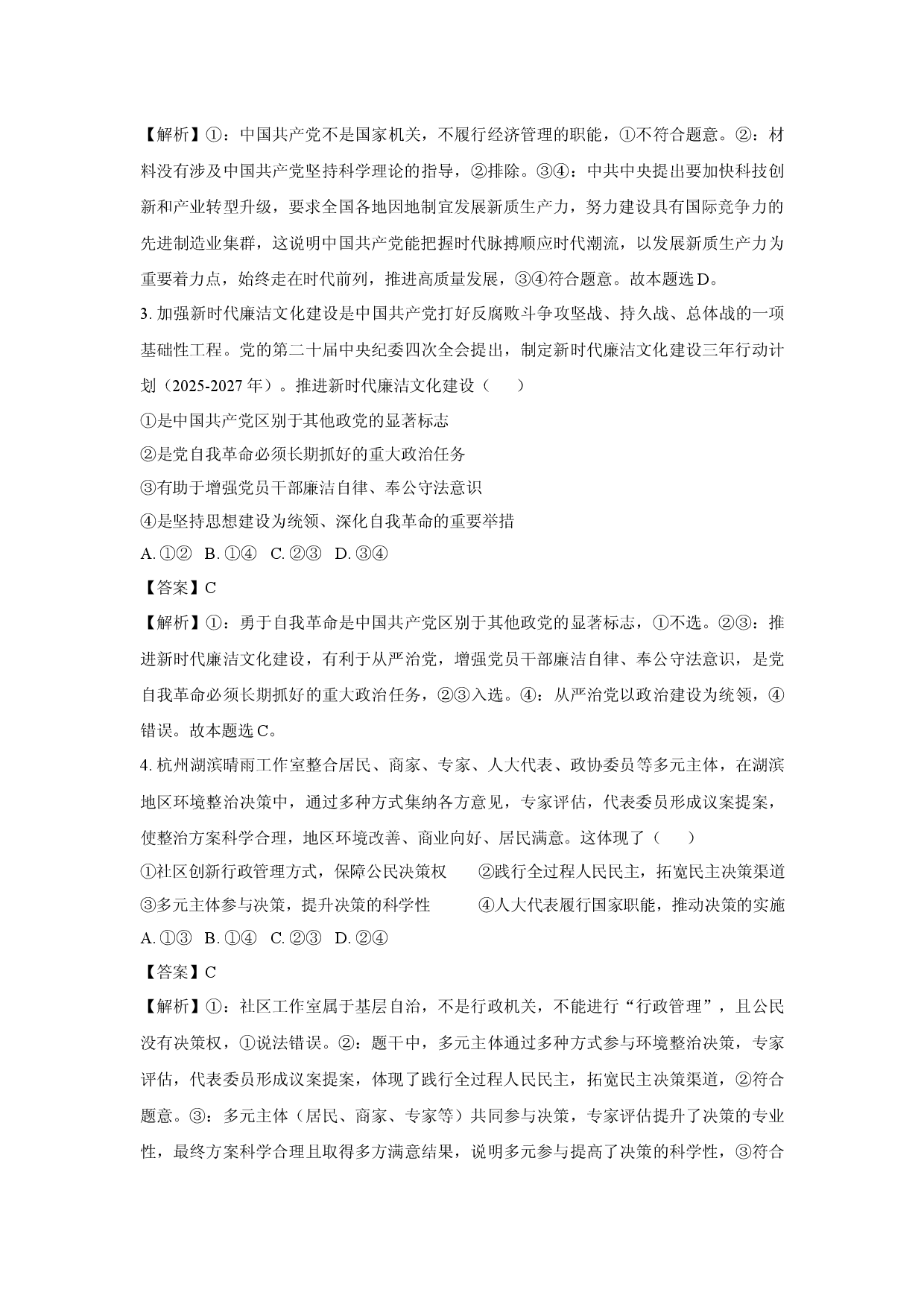 【解析】①：中国共产党不是国家机关，不履行经济管理的职能，①不符合题意。②：材料没有涉及中国共产党坚持科学理论的指导，②排除。③④：中共中央提出要加快科技创新和产业转型升级，要求全国各地因地制宜发展新质生产力，努力建设具有国际竞争力的先进制造业集群，这说明中国共产党能把握时代脉搏顺应时代潮流，以发展新质生产力为重要着力点，始终走在时代前列，推进高质量发展，③④符合题意。故本题选D。

3.加强新时代廉洁文化建设是中国共产党打好反腐败斗争攻坚战、持久战、总体战的一项基础性工程。党的第二十届中央纪委四次全会提出，制定新时代廉洁文化建设三年行动计划（2025-2027年）。推进新时代廉洁文化建设（　　）

①是中国共产党区别于其他政党的显著标志

②是党自我革命必须长期抓好的重大政治任务

③有助于增强党员干部廉洁自律、奉公守法意识

④是坚持思想建设为统领、深化自我革命的重要举措

A.①②　B.①④　C.②③　D.③④

【答案】C

【解析】①：勇于自我革命是中国共产党区别于其他政党的显著标志，①不选。②③：推进新时代廉洁文化建设，有利于从严治党，增强党员干部廉洁自律、奉公守法意识，是党自我革命必须长期抓好的重大政治任务，②③入选。④：从严治党以政治建设为统领，④错误。故本题选C。

4.杭州湖滨晴雨工作室整合居民、商家、专家、人大代表、政协委员等多元主体，在湖滨地区环境整治决策中，通过多种方式集纳各方意见，专家评估，代表委员形成议案提案，使整治方案科学合理，地区环境改善、商业向好、居民满意。这体现了（　　）

①社区创新行政管理方式，保障公民决策权　②践行全过程人民民主，拓宽民主决策渠道

③多元主体参与决策，提升决策的科学性　④人大代表履行国家职能，推动决策的实施

A.①③　B.①④　C.②③　D.②④

【答案】C

【解析】①：社区工作室属于基层自治，不是行政机关，不能进行“行政管理”，且公民没有决策权，①说法错误。②：题干中，多元主体通过多种方式参与环境整治决策，专家评估，代表委员形成议案提案，体现了践行全过程人民民主，拓宽民主决策渠道，②符合题意。③：多元主体（居民、商家、专家等）共同参与决策，专家评估提升了决策的专业性，最终方案科学合理且取得多方满意结果，说明多元参与提高了决策的科学性，③符合